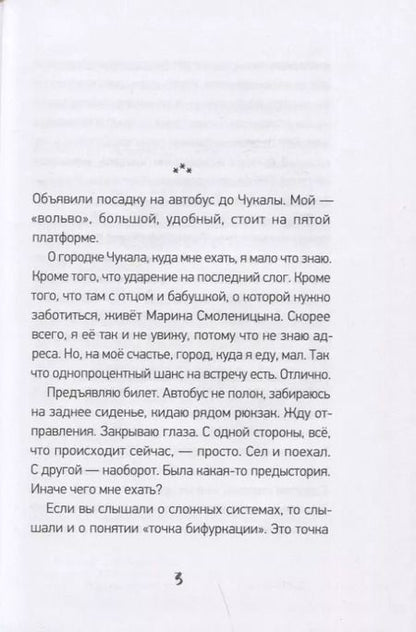 ***

Объявили посадку на автобус до Чукалы. Мой — «вольво», большой, удобный, стоит на пятой платформе.

О городке Чукала, куда мне ехать, я мало что знаю. Кроме того, что ударение на последний слог. Кроме того, что там с отцом и бабушкой, о которой нужно заботиться, живёт Марина Смоленицына. Скорее всего, я её так и не увижу, потому что не знаю адреса. Но, на моё счастье, город, куда я еду, мал. Так что однопроцентный шанс на встречу есть. Отлично.

Предъявляю билет. Автобус не полон, забираюсь на заднее сиденье, кидаю рядом рюкзак. Жду отправления. Закрываю глаза. С одной стороны, всё, что происходит сейчас, — просто. Сел и поехал. С другой — наоборот. Была какая-то предыстория. Иначе чего мне ехать?

Если вы слышали о сложных системах, то слышали и о понятии «точка бифуркации». Это точка

3